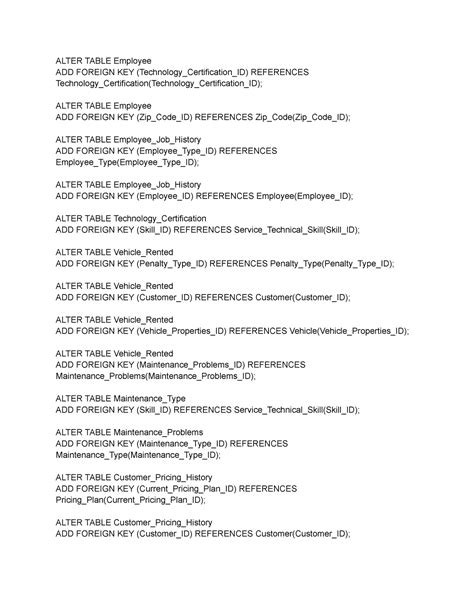 ALTER TABLE Employee
ADD FOREIGN KEY (Technology_Certification_ID) REFERENCES Technology_Certification(Technology_Certification_ID);

ALTER TABLE Employee
ADD FOREIGN KEY (Zip_Code_ID) REFERENCES Zip_Code(Zip_Code_ID);

ALTER TABLE Employee_Job_History
ADD FOREIGN KEY (Employee_Type_ID) REFERENCES Employee_Type(Employee_Type_ID);

ALTER TABLE Employee_Job_History
ADD FOREIGN KEY (Employee_ID) REFERENCES Employee(Employee_ID);

ALTER TABLE Technology_Certification
ADD FOREIGN KEY (Skill_ID) REFERENCES Service_Technical_Skill(Skill_ID);

ALTER TABLE Vehicle_Rented
ADD FOREIGN KEY (Penalty_Type_ID) REFERENCES Penalty_Type(Penalty_Type_ID);

ALTER TABLE Vehicle_Rented
ADD FOREIGN KEY (Customer_ID) REFERENCES Customer(Customer_ID);

ALTER TABLE Vehicle_Rented
ADD FOREIGN KEY (Vehicle_Properties_ID) REFERENCES Vehicle(Vehicle_Properties_ID);

ALTER TABLE Vehicle_Rented
ADD FOREIGN KEY (Maintenance_Problems_ID) REFERENCES Maintenance_Problems(Maintenance_Problems_ID);

ALTER TABLE Maintenance_Type
ADD FOREIGN KEY (Skill_ID) REFERENCES Service_Technical_Skill(Skill_ID);

ALTER TABLE Maintenance_Problems
ADD FOREIGN KEY (Maintenance_Type_ID) REFERENCES Maintenance_Type(Maintenance_Type_ID);

ALTER TABLE Customer_Pricing_History
ADD FOREIGN KEY (Current_Pricing_Plan_ID) REFERENCES Pricing_Plan(Current_Pricing_Plan_ID);

ALTER TABLE Customer_Pricing_History
ADD FOREIGN KEY (Customer_ID) REFERENCES Customer(Customer_ID);